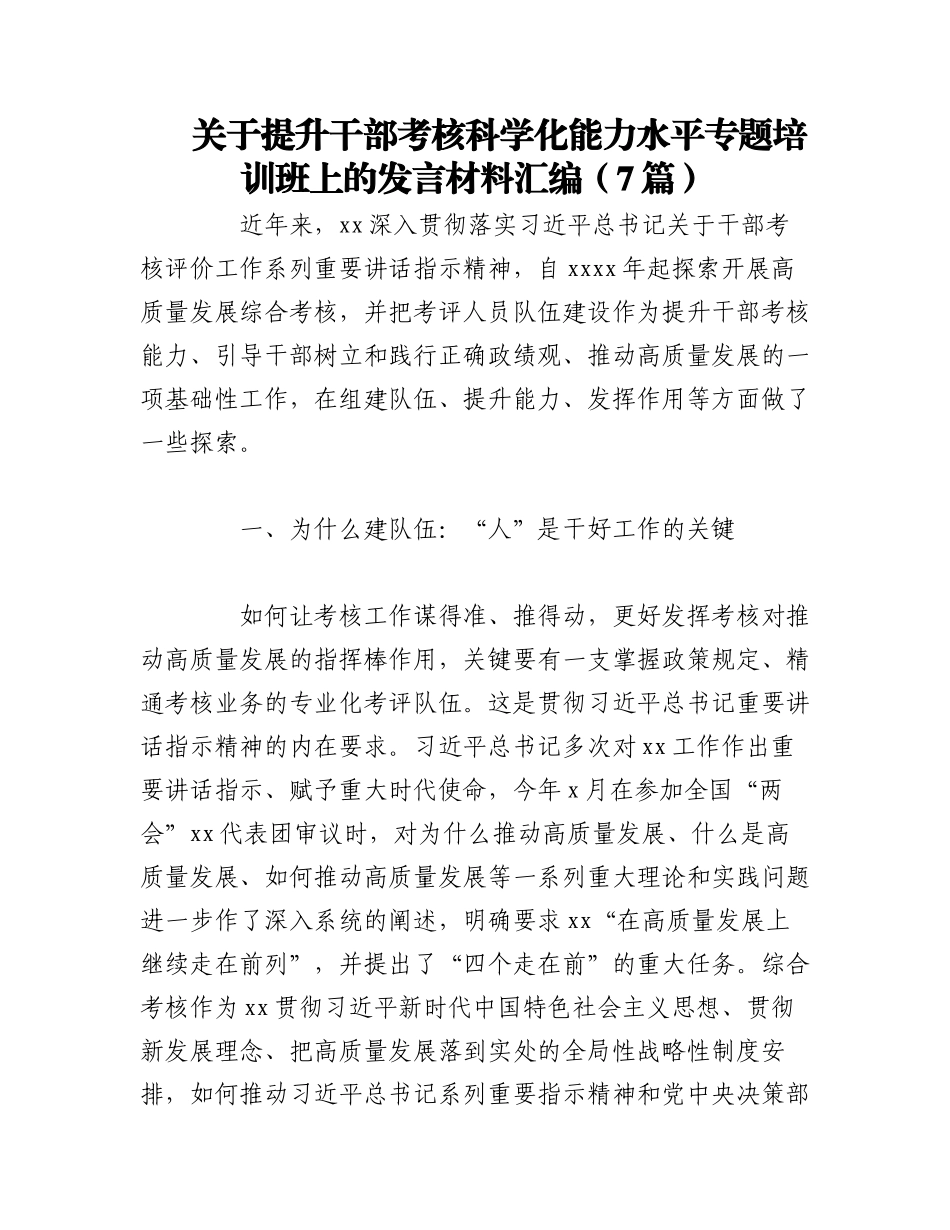 关于提升干部考核科学化能力水平专题培训班上的发言材料汇编（7篇）

近年来，xx深入贯彻落实习近平总书记关于干部考核评价工作系列重要讲话指示精神，自xxxx年起探索开展高质量发展综合考核，并把考评人员队伍建设作为提升干部考核能力、引导干部树立和践行正确政绩观、推动高质量发展的一项基础性工作，在组建队伍、提升能力、发挥作用等方面做了一些探索。

一、为什么建队伍：“人”是干好工作的关键

如何让考核工作谋得准、推得动，更好发挥考核对推动高质量发展的指挥棒作用，关键要有一支掌握政策规定、精通考核业务的专业化考评队伍。这是贯彻习近平总书记重要讲话指示精神的内在要求。习近平总书记多次对xx工作作出重要讲话指示、赋予重大时代使命，今年x月在参加全国“两会”xx代表团审议时，对为什么推动高质量发展、什么是高质量发展、如何推动高质量发展等一系列重大理论和实践问题进一步作了深入系统的阐述，明确要求xx“在高质量发展上继续走在前列”，并提出了“四个走在前”的重大任务。综合考核作为xx贯彻习近平新时代中国特色社会主义思想、贯彻新发展理念、把高质量发展落到实处的全局性战略性制度安排，如何推动习近平总书记系列重要指示精神和党中央决策部